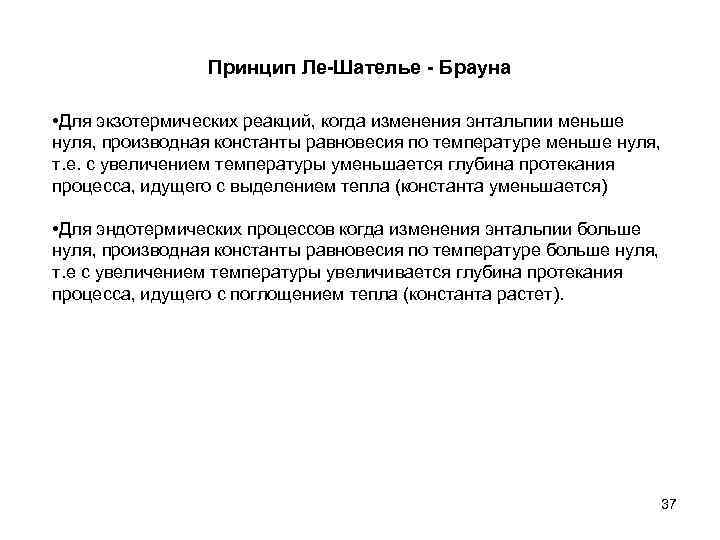 Принцип Ле-Шателье - Брауна

•Для экзотермических реакций, когда изменения энтальпии меньше нуля, производная константы равновесия по температуре меньше нуля, т.е. с увеличением температуры уменьшается глубина протекания процесса, идущего с выделением тепла (константа уменьшается)

•Для эндотермических процессов когда изменения энтальпии больше нуля, производная константы равновесия по температуре больше нуля, т.е с увеличением температуры увеличивается глубина протекания процесса, идущего с поглощением тепла (константа растет).

37